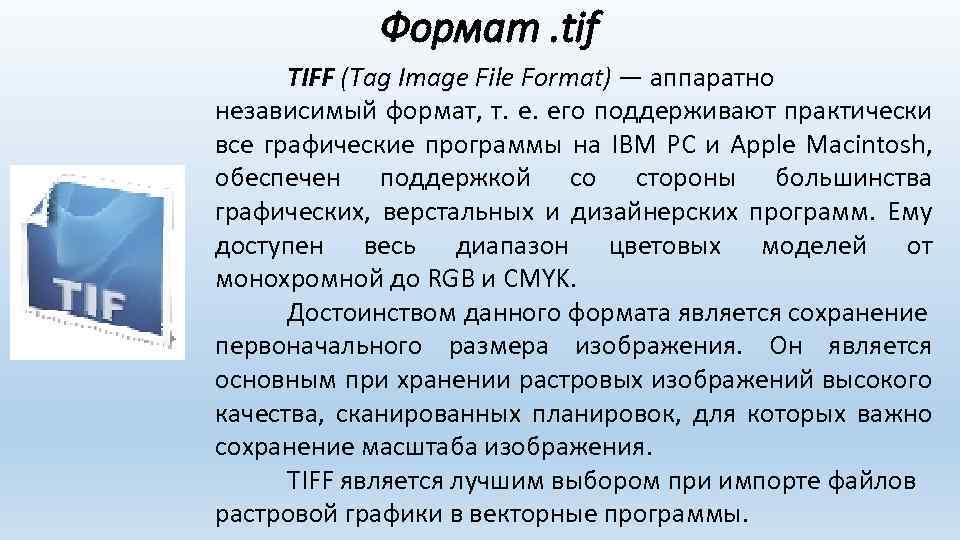 Формат .tif

TIFF (Tag Image File Format) — аппаратно независимый формат, т. е. его поддерживают практически все графические программы на IBM PC и Apple Macintosh, обеспечен поддержкой со стороны большинства графических, верстальных и дизайнерских программ. Ему доступен весь диапазон цветовых моделей от монохромной до RGB и CMYK.

Достоинством данного формата является сохранение первоначального размера изображения. Он является основным при хранении растровых изображений высокого качества, сканированных планировок, для которых важно сохранение масштаба изображения.

TIFF является лучшим выбором при импорте файлов растровой графики в векторные программы.

TIF